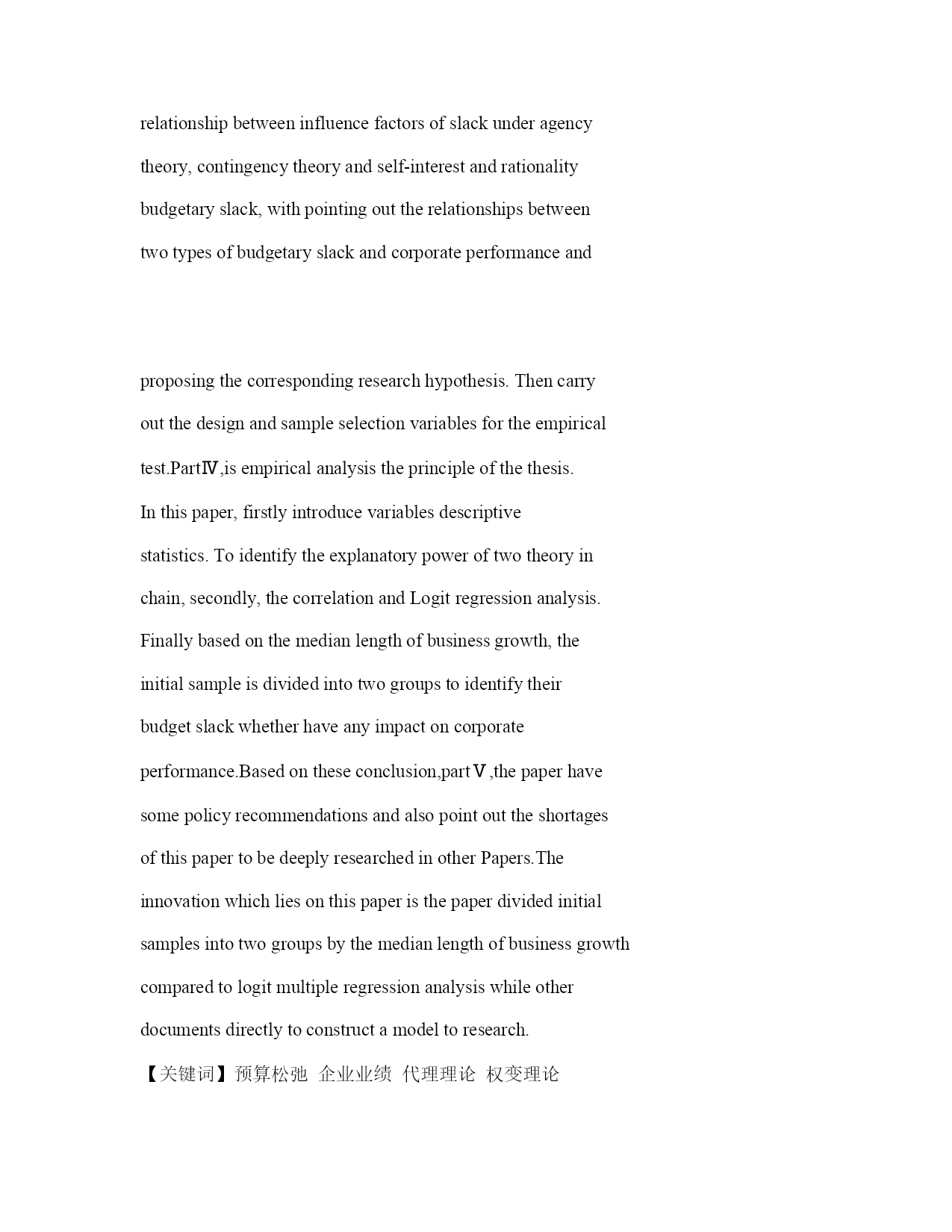 relationship between influence factors of slack under agency theory, contingency theory and self-interest and rationality budgetary slack, with pointing out the relationships between two types of budgetary slack and corporate performance and

proposing the corresponding research hypothesis. Then carry out the design and sample selection variables for the empirical test.PartⅣ,is empirical analysis the principle of the thesis. In this paper, firstly introduce variables descriptive statistics. To identify the explanatory power of two theory in chain, secondly, the correlation and Logit regression analysis. Finally based on the median length of business growth, the initial sample is divided into two groups to identify their budget slack whether have any impact on corporate performance.Based on these conclusion,partⅤ,the paper have some policy recommendations and also point out the shortages of this paper to be deeply researched in other Papers.The innovation which lies on this paper is the paper divided initial samples into two groups by the median length of business growth compared to logit multiple regression analysis while other documents directly to construct a model to research.

【关键词】预算松弛 企业业绩 代理理论 权变理论